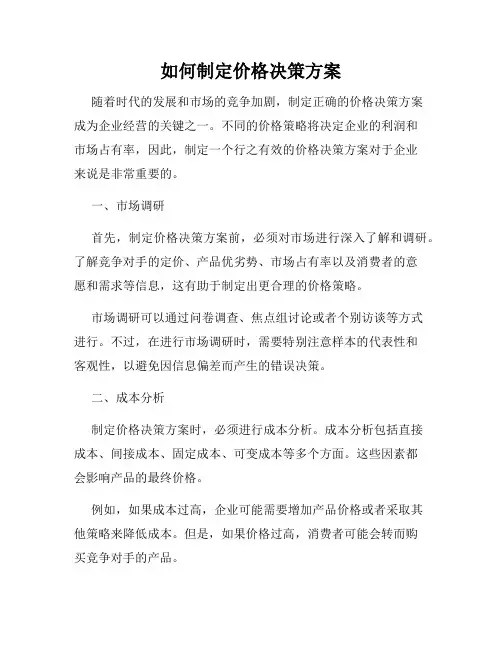 如何制定价格决策方案

随着时代的发展和市场的竞争加剧，制定正确的价格决策方案成为企业经营的关键之一。不同的价格策略将决定企业的利润和市场占有率，因此，制定一个行之有效的价格决策方案对于企业来说是非常重要的。

一、市场调研

首先，制定价格决策方案前，必须对市场进行深入了解和调研。了解竞争对手的定价、产品优劣势、市场占有率以及消费者的意愿和需求等信息，这有助于制定出更合理的价格策略。

市场调研可以通过问卷调查、焦点组讨论或者个别访谈等方式进行。不过，在进行市场调研时，需要特别注意样本的代表性和客观性，以避免因信息偏差而产生的错误决策。

二、成本分析

制定价格决策方案时，必须进行成本分析。成本分析包括直接成本、间接成本、固定成本、可变成本等多个方面。这些因素都会影响产品的最终价格。

例如，如果成本过高，企业可能需要增加产品价格或者采取其他策略来降低成本。但是，如果价格过高，消费者可能会转而购买竞争对手的产品。